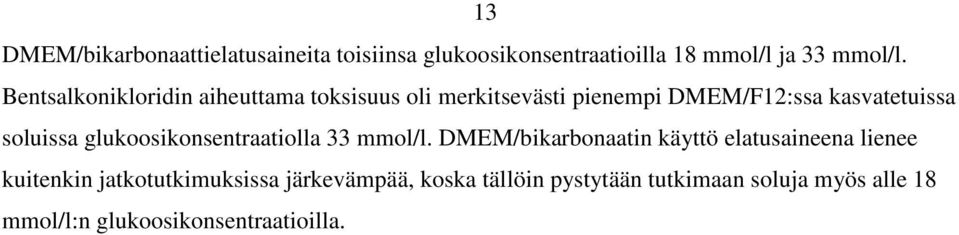 13

DMEM/bikarbonaattielatusaineita toisiinsa glukoosikonsentraatioilla 18 mmol/l ja 33 mmol/l. Bentsalkonikloridin aiheuttama toksisuus oli merkitsevästi pienempi DMEM/F12:ssa kasvatetuissa soluissa glukoosikonsentraatiolla 33 mmol/l. DMEM/bikarbonaatin käyttö elatusaineena lienee kuitenkin jatkotutkimuksissa järkevämpää, koska tällöin pystytään tutkimaan soluja myös alle 18 mmol/l:n glukoosikonsentraatioilla.